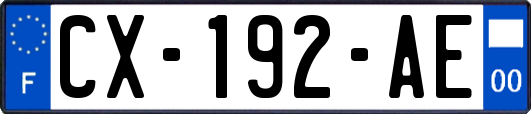 F
CX-192-AE
00